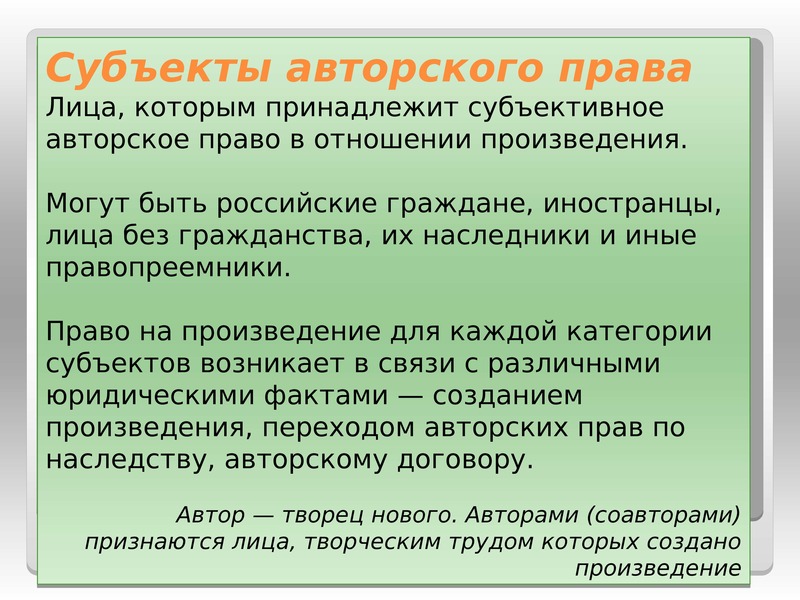 Субъекты авторского права
Лица, которым принадлежит субъективное авторское право в отношении произведения.

Могут быть российские граждане, иностранцы, лица без гражданства, их наследники и иные правопреемники.

Право на произведение для каждой категории субъектов возникает в связи с различными юридическими фактами — созданием произведения, переходом авторских прав по наследству, авторскому договору.

Автор — творец нового. Авторами (соавторами) признаются лица, творческим трудом которых создано произведение